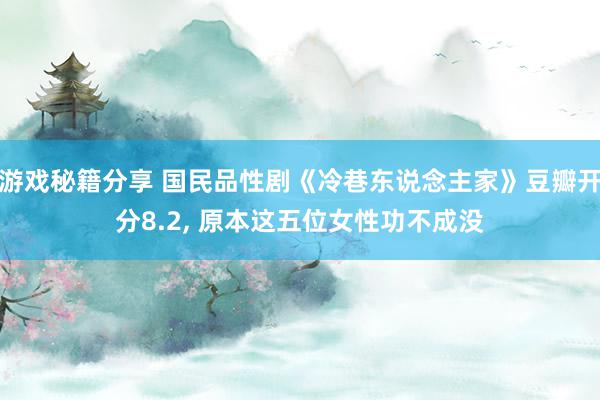 游戏秘籍分享 国民品性剧《冷巷东说念主家》豆瓣开分8.2, 原本这五位女性功不成没